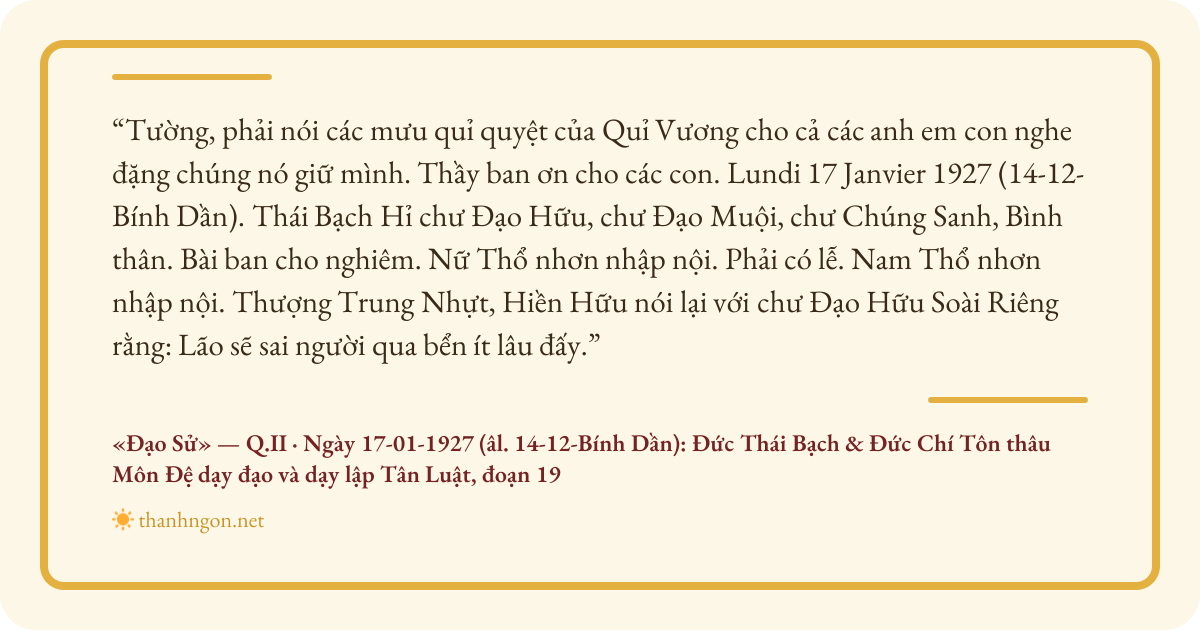 "Tường, phải nói các mưu quỉ quyệt của Quỉ Vương cho cả các anh em con nghe đặng chúng nó giữ mình. Thầy ban ơn cho các con. Lundi 17 Janvier 1927 (14-12-Bính Dần). Thái Bạch Hỉ chư Đạo Hữu, chư Đạo Muội, chư Chúng Sanh, Bình thân. Bài ban cho nghiêm. Nữ Thổ nhơn nhập nội. Phải có lễ. Nam Thổ nhơn nhập nội. Thượng Trung Nhựt, Hiền Hữu nói lại với chư Đạo Hữu Soài Riêng rằng: Lão sẽ sai người qua bển ít lâu đấy."

«Đạo Sử» — Q.II · Ngày 17-01-1927 (âl. 14-12-Bính Dần): Đức Thái Bạch & Đức Chí Tôn thâu Môn Đệ dạy đạo và dạy lập Tân Luật, đoạn 19

thanhngon.net